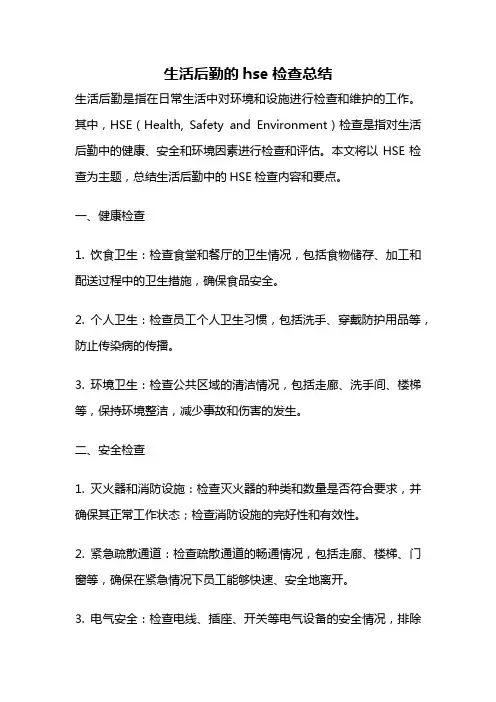 生活后勤的 hse 检查总结

生活后勤是指在日常生活中对环境和设施进行检查和维护的工作。其中，HSE（Health, Safety and Environment）检查是指对生活后勤中的健康、安全和环境因素进行检查和评估。本文将以 HSE 检查为主题，总结生活后勤中的 HSE 检查内容和要点。

一、健康检查

1. 饮食卫生：检查食堂和餐厅的卫生情况，包括食物储存、加工和配送过程中的卫生措施，确保食品安全。

2. 个人卫生：检查员工个人卫生习惯，包括洗手、穿戴防护用品等，防止传染病的传播。

3. 环境卫生：检查公共区域的清洁情况，包括走廊、洗手间、楼梯等，保持环境整洁，减少事故和伤害的发生。

二、安全检查

1. 灭火器和消防设施：检查灭火器的种类和数量是否符合要求，并确保其正常工作状态；检查消防设施的完好性和有效性。

2. 紧急疏散通道：检查疏散通道的畅通情况，包括走廊、楼梯、门窗等，确保在紧急情况下员工能够快速、安全地离开。

3. 电气安全：检查电线、插座、开关等电气设备的安全情况，排除